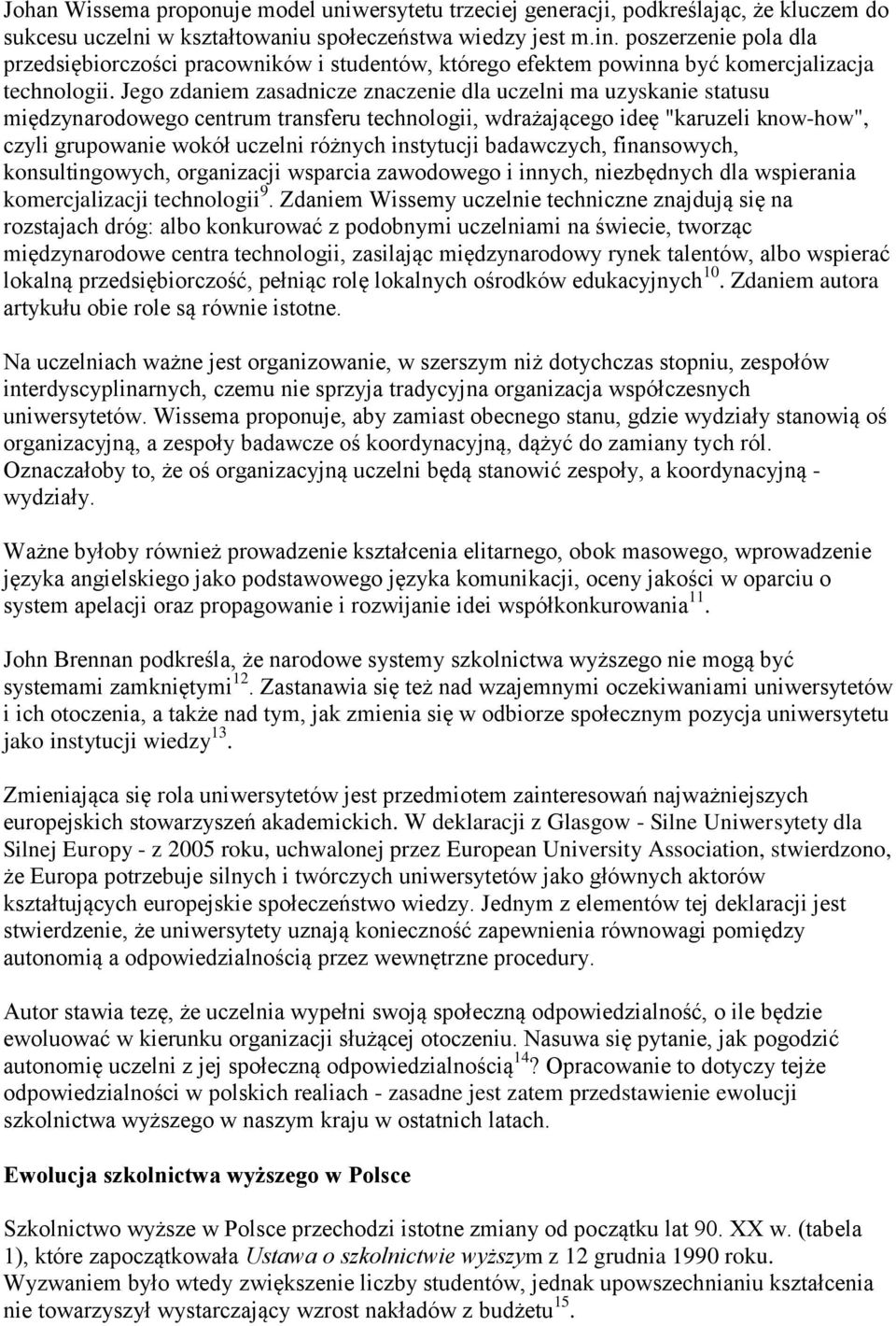 Johan Wissema proponuje model uniwersytetu trzeciej generacji, podkreślając, że kluczem do sukcesu uczelni w kształtowaniu społeczeństwa wiedzy jest m.in. poszerzenie pola dla przedsiębiorczości pracowników i studentów, którego efektem powinna być komercjalizacja technologii. Jego zdaniem zasadnicze znaczenie dla uczelni ma uzyskanie statusu międzynarodowego centrum transferu technologii, wdrażającego ideę "karuzeli know-how", czyli grupowanie wokół uczelni różnych instytucji badawczych, finansowych, konsultingowych, organizacji wsparcia zawodowego i innych, niezbędnych dla wspierania komercjalizacji technologii$^{9}$. Zdaniem Wissemy uczelnie techniczne znajdują się na rozstajach dróg: albo konkurować z podobnymi uczelniami na świecie, tworząc międzynarodowe centra technologii, zasilając międzynarodowy rynek talentów, albo wspierać lokalną przedsiębiorczość, pełniąc rolę lokalnych ośrodków edukacyjnych$^{10}$. Zdaniem autora artykułu obie role są równie istotne.

Na uczelniach ważne jest organizowanie, w szerszym niż dotychczas stopniu, zespołów interdyscyplinarnych, czemu nie sprzyja tradycyjna organizacja współczesnych uniwersytetów. Wissema proponuje, aby zamiast obecnego stanu, gdzie wydziały stanowią oś organizacyjną, a zespoły badawcze oś koordynacyjną, dążyć do zamiany tych ról. Oznaczałoby to, że oś organizacyjną uczelni będą stanowić zespoły, a koordynacyjną - wydziały.

Ważne byłoby również prowadzenie kształcenia elitarnego, obok masowego, wprowadzenie języka angielskiego jako podstawowego języka komunikacji, oceny jakości w oparciu o system apelacji oraz propagowanie i rozwijanie idei współkonkurowania$^{11}$.

John Brennan podkreśla, że narodowe systemy szkolnictwa wyższego nie mogą być systemami zamkniętymi$^{12}$. Zastanawia się też nad wzajemnymi oczekiwaniami uniwersytetów i ich otoczenia, a także nad tym, jak zmienia się w odbiorze społecznym pozycja uniwersytetu jako instytucji wiedzy$^{13}$.

Zmieniająca się rola uniwersytetów jest przedmiotem zainteresowań najważniejszych europejskich stowarzyszeń akademickich. W deklaracji z Glasgow - Silne Uniwersytety dla Silnej Europy - z 2005 roku, uchwalonej przez European University Association, stwierdzono, że Europa potrzebuje silnych i twórczych uniwersytetów jako głównych aktorów kształtujących europejskie społeczeństwo wiedzy. Jednym z elementów tej deklaracji jest stwierdzenie, że uniwersytety uznają konieczność zapewnienia równowagi pomiędzy autonomią a odpowiedzialnością przez wewnętrzne procedury.

Autor stawia tezę, że uczelnia wypełni swoją społeczną odpowiedzialność, o ile będzie ewoluować w kierunku organizacji służącej otoczeniu. Nasuwa się pytanie, jak pogodzić autonomię uczelni z jej społeczną odpowiedzialnością$^{14}$? Opracowanie to dotyczy tejże odpowiedzialności w polskich realiach - zasadne jest zatem przedstawienie ewolucji szkolnictwa wyższego w naszym kraju w ostatnich latach.

Ewolucja szkolnictwa wyższego w Polsce

Szkolnictwo wyższe w Polsce przechodzi istotne zmiany od początku lat 90. XX w. (tabela 1), które zapoczątkowała Ustawa o szkolnictwie wyższym z 12 grudnia 1990 roku. Wyzwaniem było wtedy zwiększenie liczby studentów, jednak upowszechnianiu kształcenia nie towarzyszył wystarczający wzrost nakładów z budżetu$^{15}$.